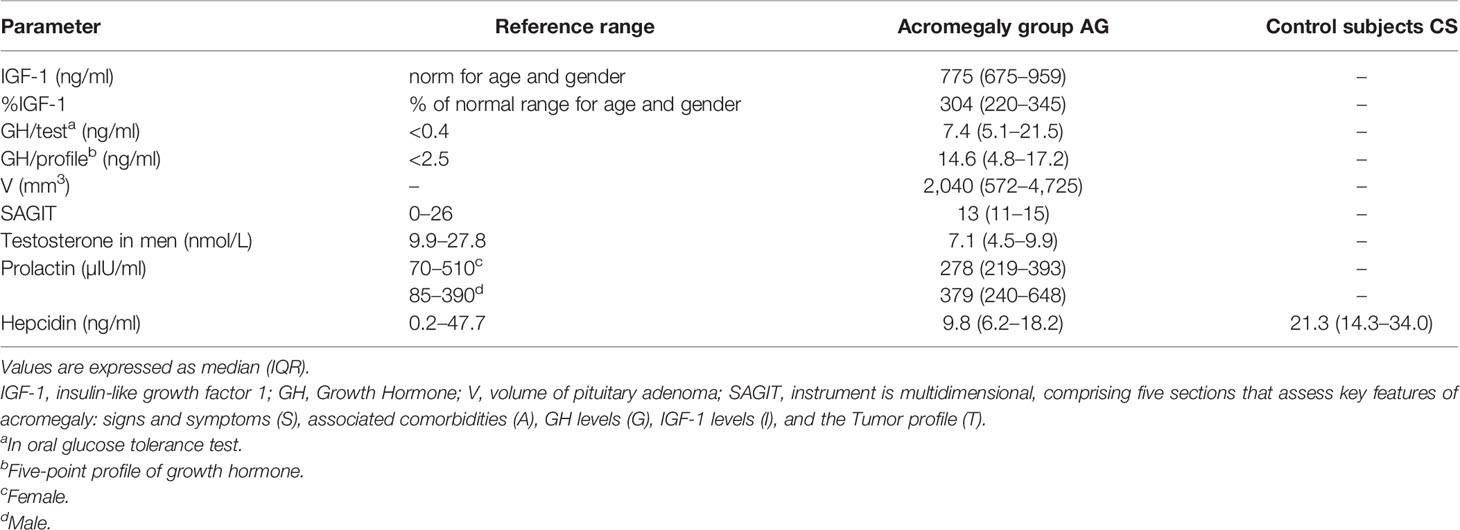 | Parameter | Reference range | Acromegaly group AG | Control subjects CS |
|---|---|---|---|
| IGF-1 (ng/ml) | norm for age and gender | 775 (675–959) | – |
| %IGF-1 | % of normal range for age and gender | 304 (220–345) | – |
| GH/test$^a$ (ng/ml) | <0.4 | 7.4 (5.1–21.5) | – |
| GH/profile$^b$ (ng/ml) | <2.5 | 14.6 (4.8–17.2) | – |
| V (mm$^3$) | – | 2,040 (572–4,725) | – |
| SAGIT | 0–26 | 13 (11–15) | – |
| Testosterone in men (nmol/L) | 9.9–27.8 | 7.1 (4.5–9.9) | – |
| Prolactin (µIU/ml) | 70–510$^c$ | 278 (219–393) | – |
| | 85–390$^d$ | 379 (240–648) | – |
| Hepcidin (ng/ml) | 0.2–47.7 | 9.8 (6.2–18.2) | 21.3 (14.3–34.0) |

Values are expressed as median (IQR).

IGF-1, insulin-like growth factor 1; GH, Growth Hormone; V, volume of pituitary adenoma; SAGIT, instrument is multidimensional, comprising five sections that assess key features of acromegaly: signs and symptoms (S), associated comorbidities (A), GH levels (G), IGF-1 levels (I), and the Tumor profile (T).

$^a$In oral glucose tolerance test.

$^b$Five-point profile of growth hormone.

$^c$Female.

$^d$Male.